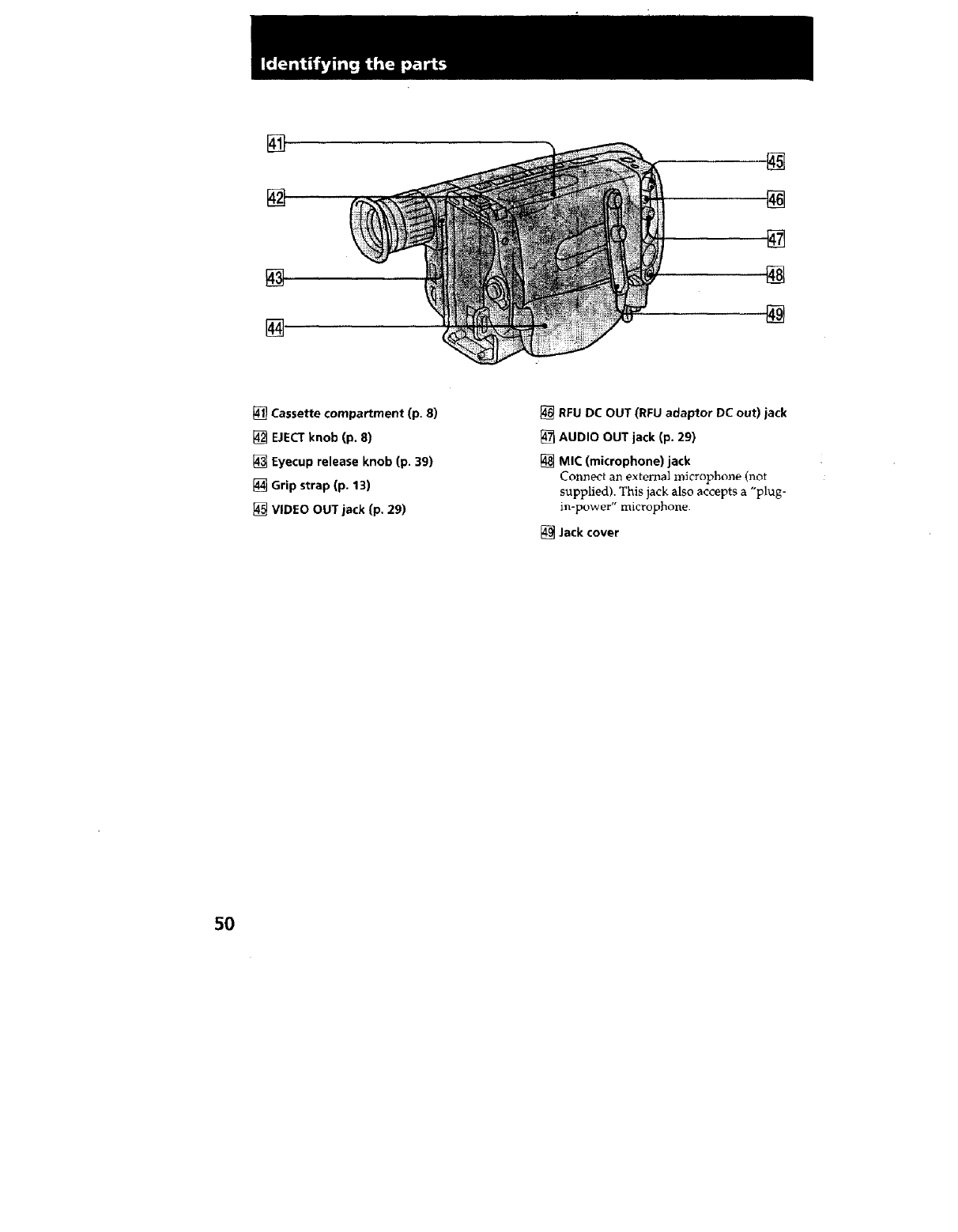 Identifying the parts

41

42

43

44

45

46

47

48

49

41 Cassette compartment (p. 8)

42 EJECT knob (p. 8)

43 Eyecup release knob (p. 39)

44 Grip strap (p. 13)

45 VIDEO OUT jack (p. 29)

46 RFU DC OUT (RFU adaptor DC out) jack

47 AUDIO OUT jack (p. 29)

48 MIC (microphone) jack
Connect an external microphone (not supplied). This jack also accepts a "plug-in-power" microphone.

49 Jack cover

50